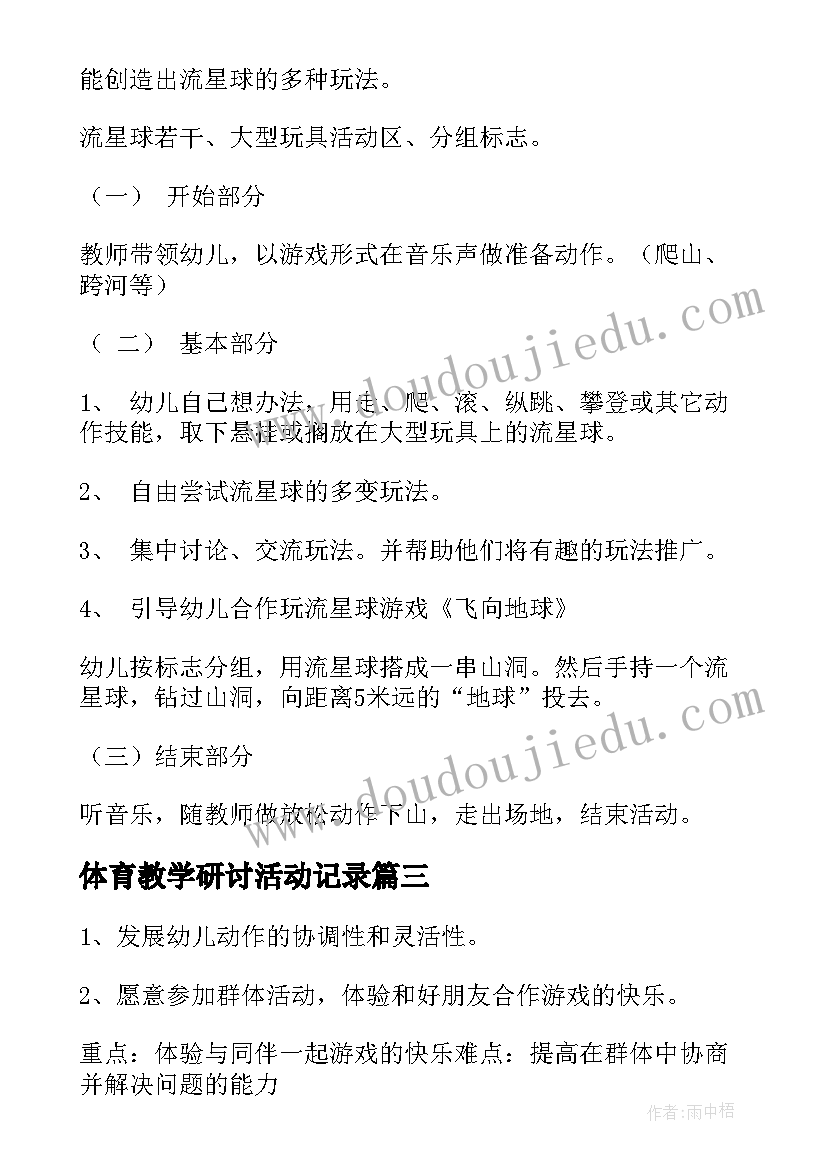 能创造出流星球的多种玩法。

流星球若干、大型玩具活动区、分组标志。

（一） 开始部分

教师带领幼儿，以游戏形式在音乐声做准备动作。（爬山、跨河等）

（ 二） 基本部分

1、 幼儿自己想办法，用走、爬、滚、纵跳、攀登或其它动作技能，取下悬挂或搁放在大型玩具上的流星球。

2、 自由尝试流星球的多变玩法。

3、 集中讨论、交流玩法。并帮助他们将有趣的玩法推广。

4、 引导幼儿合作玩流星球游戏《飞向地球》

幼儿按标志分组，用流星球搭成一串山洞。然后手持一个流星球，钻过山洞，向距离5米远的“地球”投去。

（三）结束部分

听音乐，随教师做放松动作下山，走出场地，结束活动。

体育教学研讨活动记录篇三

1、发展幼儿动作的协调性和灵活性。

2、愿意参加群体活动，体验和好朋友合作游戏的快乐。

重点：体验与同伴一起游戏的快乐难点：提高在群体中协商并解决问题的能力

www.doudoujiedu.com

www.doudoujiedu.com

作者：雨中梧